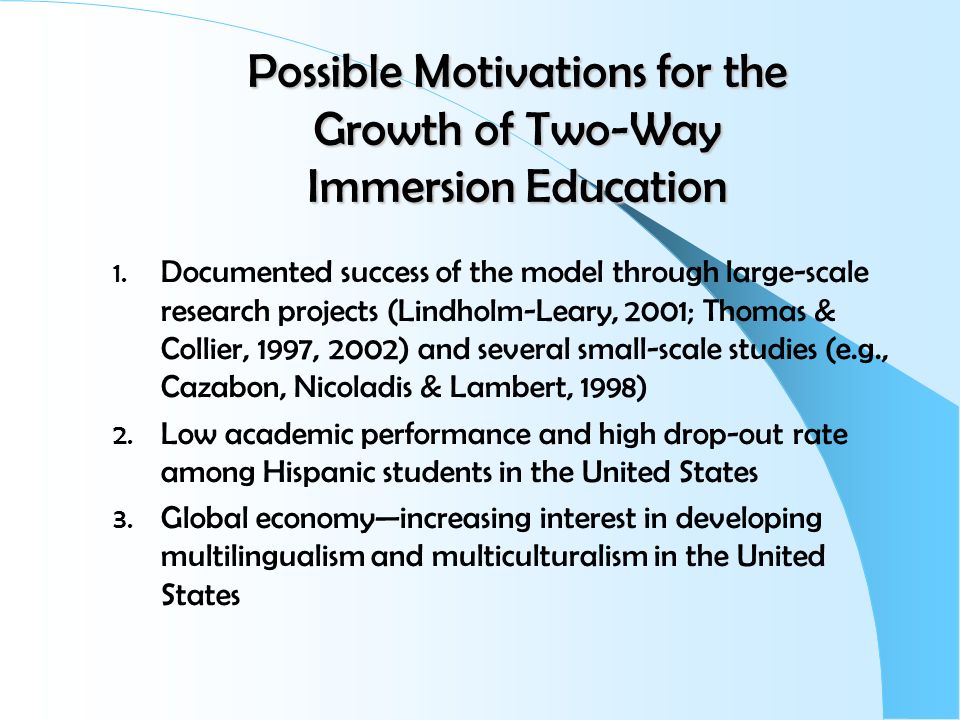 Possible Motivations for the Growth of Two-Way Immersion Education

1. Documented success of the model through large-scale research projects (Lindholm-Leary, 2001; Thomas & Collier, 1997, 2002) and several small-scale studies (e.g., Cazabon, Nicoladis & Lambert, 1998)
2. Low academic performance and high drop-out rate among Hispanic students in the United States
3. Global economy—increasing interest in developing multilingualism and multiculturalism in the United States